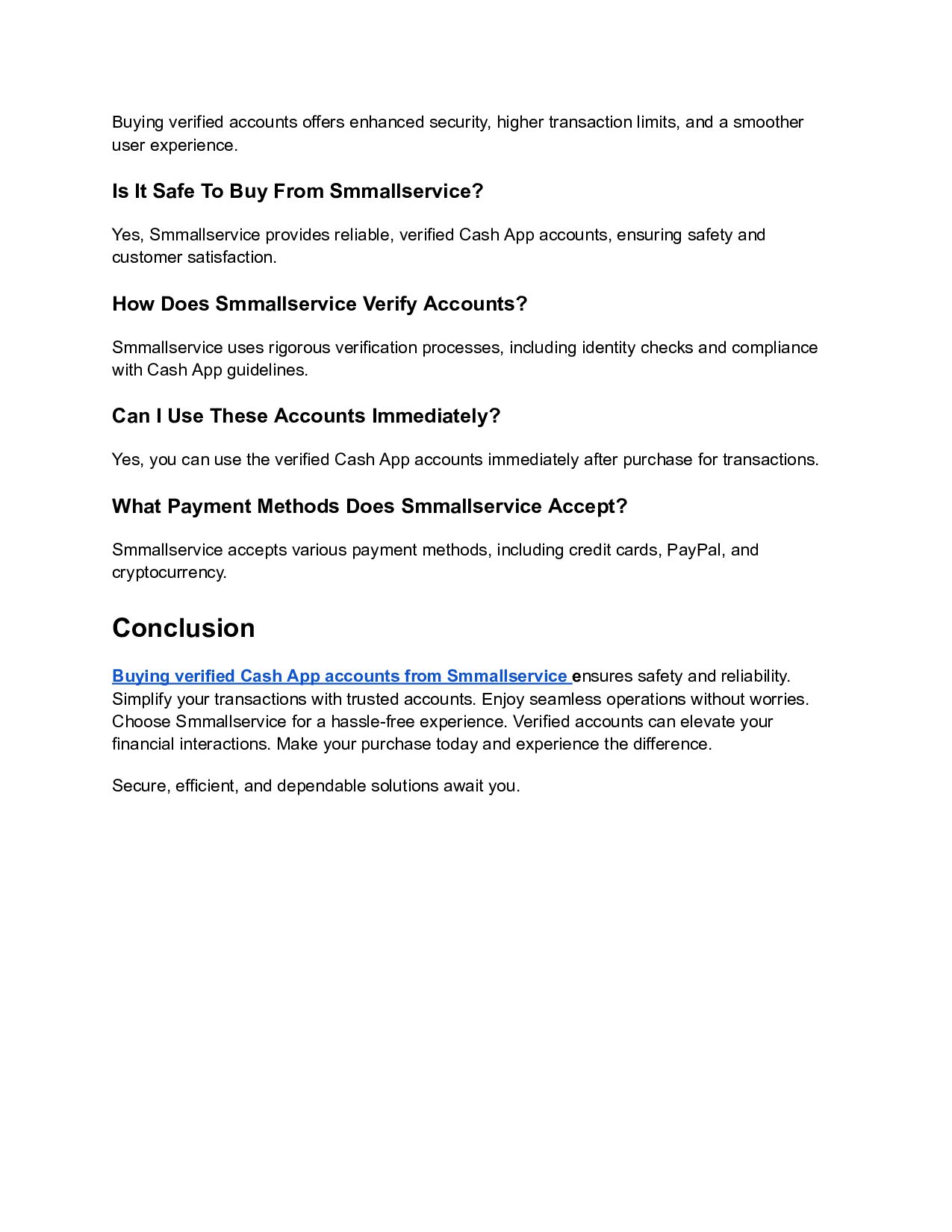 Buying verified accounts offers enhanced security, higher transaction limits, and a smoother user experience.

Is It Safe To Buy From Smmallservice?

Yes, Smmallservice provides reliable, verified Cash App accounts, ensuring safety and customer satisfaction.

How Does Smmallservice Verify Accounts?

Smmallservice uses rigorous verification processes, including identity checks and compliance with Cash App guidelines.

Can I Use These Accounts Immediately?

Yes, you can use the verified Cash App accounts immediately after purchase for transactions.

What Payment Methods Does Smmallservice Accept?

Smmallservice accepts various payment methods, including credit cards, PayPal, and cryptocurrency.

Conclusion

Buying verified Cash App accounts from Smmallservice ensures safety and reliability. Simplify your transactions with trusted accounts. Enjoy seamless operations without worries. Choose Smmallservice for a hassle-free experience. Verified accounts can elevate your financial interactions. Make your purchase today and experience the difference.

Secure, efficient, and dependable solutions await you.